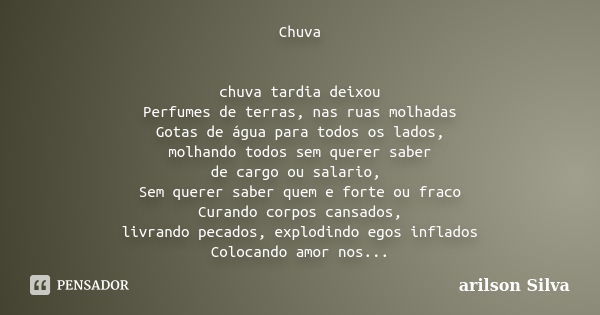 Chuva

chuva tardia deixou
Perfumes de terras, nas ruas molhadas
Gotas de água para todos os lados,
molhando todos sem querer saber
de cargo ou salario,
Sem querer saber quem e forte ou fraco
Curando corpos cansados,
livrando pecados, explodindo egos inflados
Colocando amor nos...

PENSADOR

arilson Silva